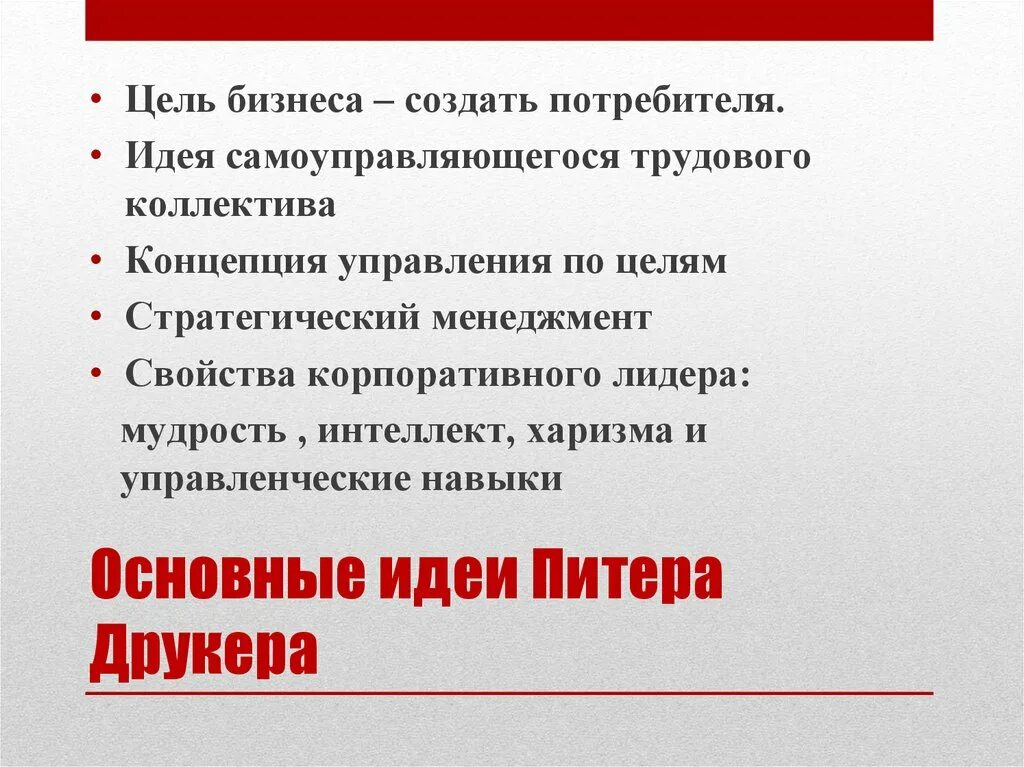 • Цель бизнеса – создать потребителя.
• Идея самоуправляющегося трудового коллектива
• Концепция управления по целям
• Стратегический менеджмент
• Свойства корпоративного лидера:
мудрость , интеллект, харизма и управленческие навыки

Основные идеи Питера Друкера